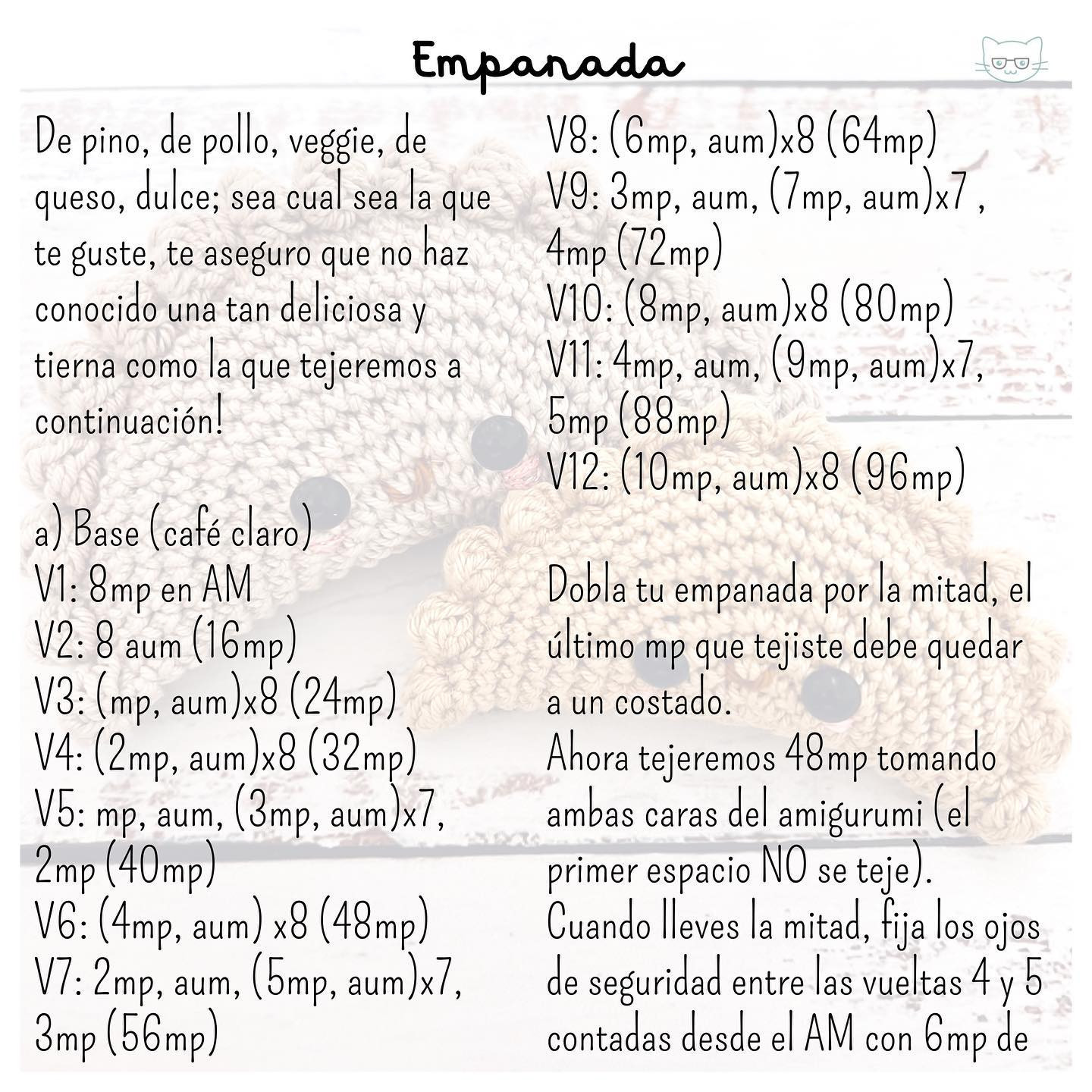 Empanada

De pino, de pollo, veggie, de queso, dulce; sea cual sea la que te guste, te aseguro que no haz conocido una tan deliciosa y tierna como la que tejeremos a continuación!

a) Base (café claro)
V1: 8mp en AM
V2: 8 aum (16mp)
V3: (mp, aum)x8 (24mp)
V4: (2mp, aum)x8 (32mp)
V5: mp, aum, (3mp, aum)x7, 2mp (40mp)
V6: (4mp, aum) x8 (48mp)
V7: 2mp, aum, (5mp, aum)x7, 3mp (56mp)
V8: (6mp, aum)x8 (64mp)
V9: 3mp, aum, (7mp, aum)x7 , 4mp (72mp)
V10: (8mp, aum)x8 (80mp)
V11: 4mp, aum, (9mp, aum)x7, 5mp (88mp)
V12: (10mp, aum)x8 (96mp)

Dobla tu empanada por la mitad, el último mp que tejiste debe quedar a un costado.
Ahora tejeremos 48mp tomando ambas caras del amigurumi (el primer espacio NO se teje).
Cuando lleves la mitad, fija los ojos de seguridad entre las vueltas 4 y 5 contadas desde el AM con 6mp de